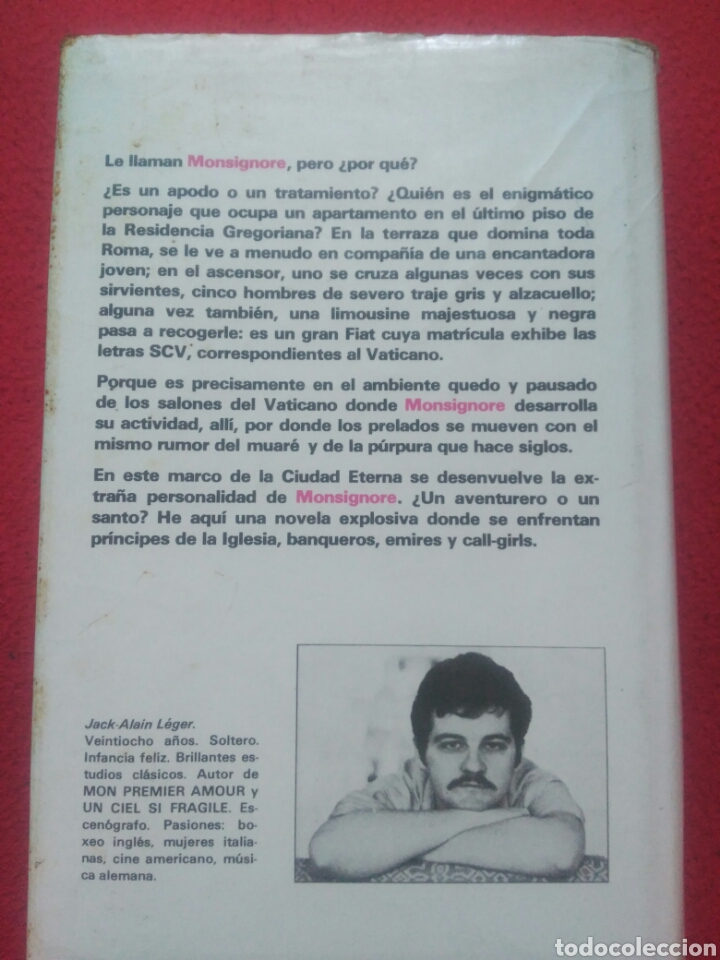 Le llaman Monsignore, pero ¿por qué?

¿Es un apodo o un tratamiento? ¿Quién es el enigmático personaje que ocupa un apartamento en el último piso de la Residencia Gregoriana? En la terraza que domina toda Roma, se le ve a menudo en compañía de una encantadora joven; en el ascensor, uno se cruza algunas veces con sus sirvientes, cinco hombres de severo traje gris y alzacuello; alguna vez también, una limousine majestuosa y negra pasa a recogerle: es un gran Fiat cuya matrícula exhibe las letras SCV, correspondientes al Vaticano.

Porque es precisamente en el ambiente quedo y pausado de los salones del Vaticano donde Monsignore desarrolla su actividad, allí, por donde los prelados se mueven con el mismo rumor del muaré y de la púrpura que hace siglos.

En este marco de la Ciudad Eterna se desenvuelve la extraña personalidad de Monsignore. ¿Un aventurero o un santo? He aquí una novela explosiva donde se enfrentan príncipes de la Iglesia, banqueros, emires y call-girls.

Jack-Alain Léger.
Veintiocho años. Soltero. Infancia feliz. Brillantes estudios clásicos. Autor de MON PREMIER AMOUR y UN CIEL SI FRAGILE. Escenógrafo. Pasiones: boxeo inglés, mujeres italianas, cine americano, música alemana.

todocoleccion